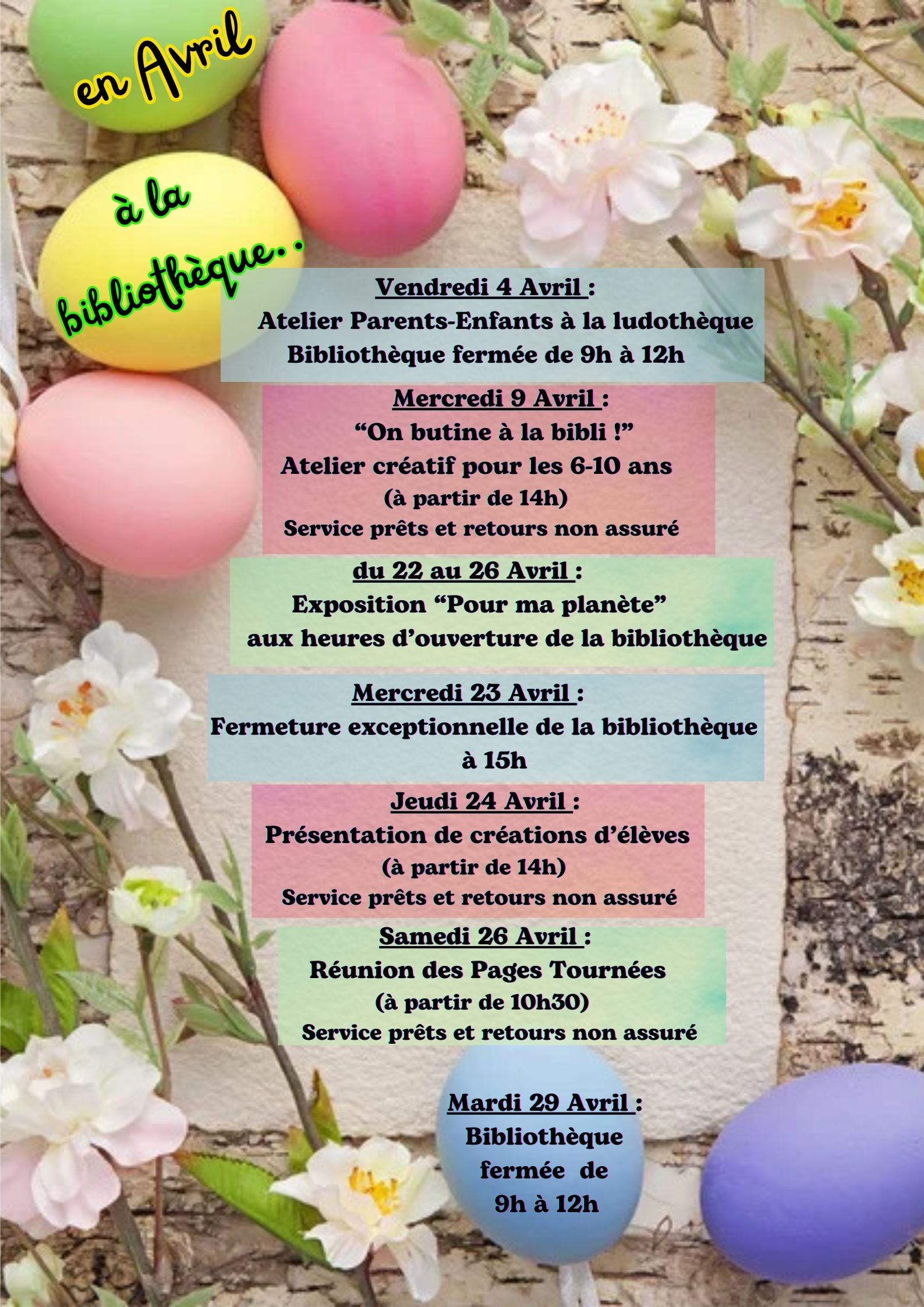 en Avril

à la bibliothèque..

Vendredi 4 Avril :
Atelier Parents-Enfants à la ludothèque
Bibliothèque fermée de 9h à 12h

Mercredi 9 Avril :
“On butine à la bibli !”
Atelier créatif pour les 6-10 ans
(à partir de 14h)
Service prêts et retours non assuré

du 22 au 26 Avril :
Exposition “Pour ma planète”
aux heures d’ouverture de la bibliothèque

Mercredi 23 Avril :
Fermeture exceptionnelle de la bibliothèque
à 15h

Jeudi 24 Avril :
Présentation de créations d’élèves
(à partir de 14h)
Service prêts et retours non assuré

Samedi 26 Avril :
Réunion des Pages Tournées
(à partir de 10h30)
Service prêts et retours non assuré

Mardi 29 Avril :
Bibliothèque
fermée de
9h à 12h